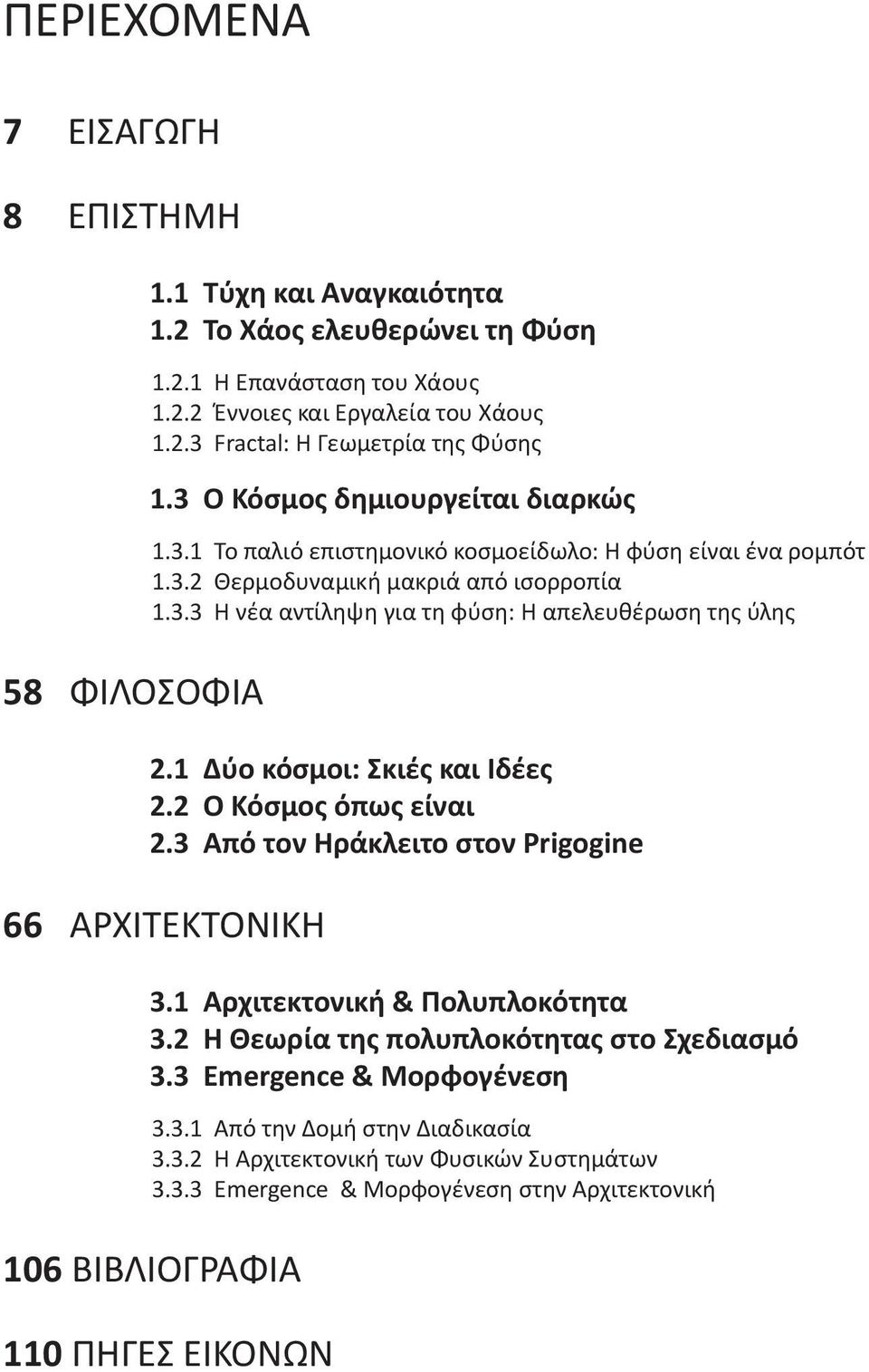 ΠΕΡΙΕΧΟΜΕΝΑ

7 ΕΙΣΑΓΩΓΗ

8 ΕΠΙΣΤΗΜΗ

1.1 Τύχη και Αναγκαιότητα
1.2 Το Χάος ελευθερώνει τη Φύση

1.2.1 Η Επανάσταση του Χάους
1.2.2 Έννοιες και Εργαλεία του Χάους
1.2.3 Fractal: Η Γεωμετρία της Φύσης

1.3 Ο Κόσμος δημιουργείται διαρκώς

1.3.1 Το παλιό επιστημονικό κοσμοείδωλο: Η φύση είναι ένα ρομπότ
1.3.2 Θερμοδυναμική μακριά από ισορροπία
1.3.3 Η νέα αντίληψη για τη φύση: Η απελευθέρωση της ύλης

58 ΦΙΛΟΣΟΦΙΑ

2.1 Δύο κόσμοι: Σκιές και Ιδέες
2.2 Ο Κόσμος όπως είναι
2.3 Από τον Ηράκλειτο στον Prigogine

66 ΑΡΧΙΤΕΚΤΟΝΙΚΗ

3.1 Αρχιτεκτονική & Πολυπλοκότητα
3.2 Η Θεωρία της πολυπλοκότητας στο Σχεδιασμό
3.3 Emergence & Μορφογένεση

3.3.1 Από την Δομή στην Διαδικασία
3.3.2 Η Αρχιτεκτονική των Φυσικών Συστημάτων
3.3.3 Emergence & Μορφογένεση στην Αρχιτεκτονική

106 ΒΙΒΛΙΟΓΡΑΦΙΑ

110 ΠΗΓΕΣ ΕΙΚΟΝΩΝ